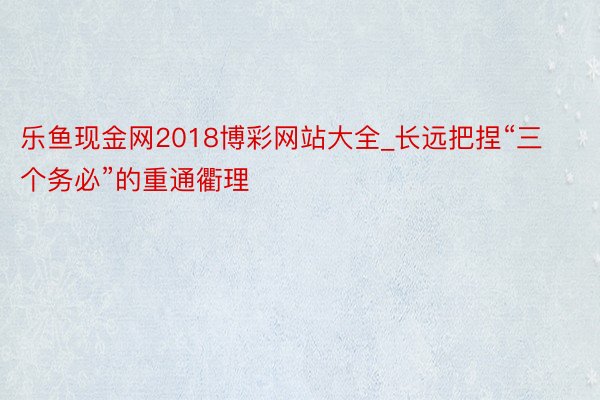 乐鱼现金网2018博彩网站大全_长远把捏“三个务必”的重通衢理